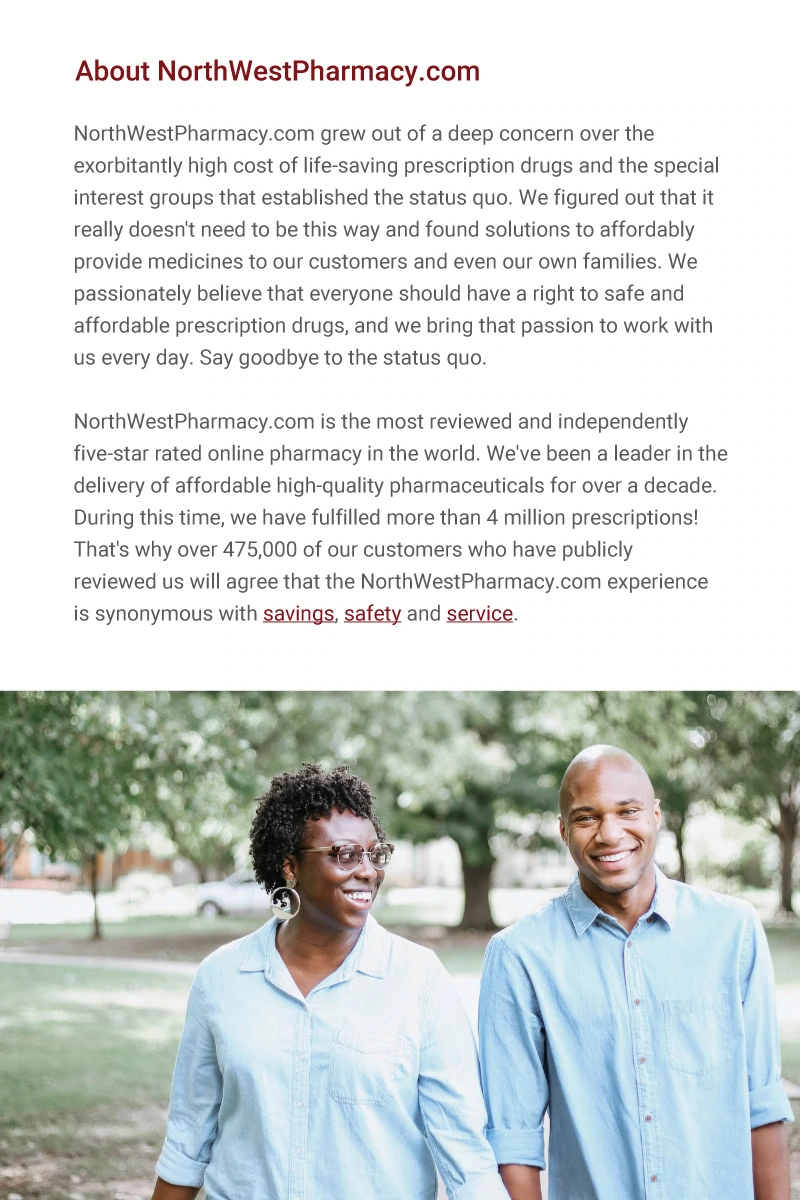 About NorthWestPharmacy.com

NorthWestPharmacy.com grew out of a deep concern over the exorbitantly high cost of life-saving prescription drugs and the special interest groups that established the status quo. We figured out that it really doesn't need to be this way and found solutions to affordably provide medicines to our customers and even our own families. We passionately believe that everyone should have a right to safe and affordable prescription drugs, and we bring that passion to work with us every day. Say goodbye to the status quo.

NorthWestPharmacy.com is the most reviewed and independently five-star rated online pharmacy in the world. We've been a leader in the delivery of affordable high-quality pharmaceuticals for over a decade. During this time, we have fulfilled more than 4 million prescriptions! That's why over 475,000 of our customers who have publicly reviewed us will agree that the NorthWestPharmacy.com experience is synonymous with savings, safety and service.